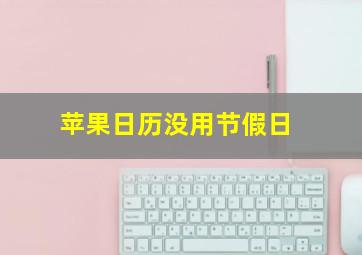 苹果日历没用节假日